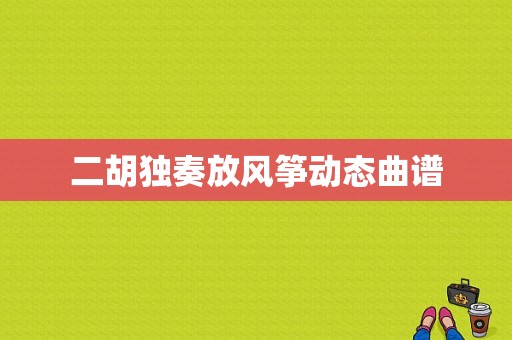 二胡独奏放风筝动态曲谱